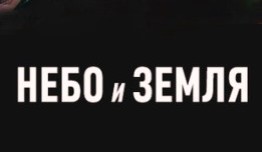 НЕБО и ЗЕМЛЯ